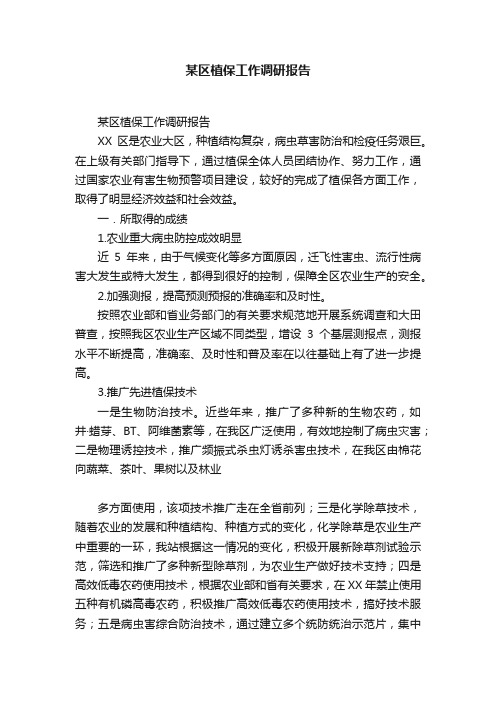 某区植保工作调研报告

某区植保工作调研报告

XX 区是农业大区，种植结构复杂，病虫草害防治和检疫任务艰巨。在上级有关部门指导下，通过植保全体人员团结协作、努力工作，通过国家农业有害生物预警项目建设，较好的完成了植保各方面工作，取得了明显经济效益和社会效益。

一．所取得的成绩

1.农业重大病虫防控成效明显

近 5 年来，由于气候变化等多方面原因，迁飞性害虫、流行性病害大发生或特大发生，都得到很好的控制，保障全区农业生产的安全。

2.加强测报，提高预测预报的准确率和及时性。

按照农业部和省业务部门的有关要求规范地开展系统调查和大田普查，按照我区农业生产区域不同类型，增设 3 个基层测报点，测报水平不断提高，准确率、及时性和普及率在以往基础上有了进一步提高。

3.推广先进植保技术

一是生物防治技术。近些年来，推广了多种新的生物农药，如井·蜡芽、BT、阿维菌素等，在我区广泛使用，有效地控制了病虫灾害；二是物理诱控技术，推广频振式杀虫灯诱杀害虫技术，在我区由棉花向蔬菜、茶叶、果树以及林业

多方面使用，该项技术推广走在全省前列；三是化学除草技术，随着农业的发展和种植结构、种植方式的变化，化学除草是农业生产中重要的一环，我站根据这一情况的变化，积极开展新除草剂试验示范，筛选和推广了多种新型除草剂，为农业生产做好技术支持；四是高效低毒农药使用技术，根据农业部和省有关要求，在 XX 年禁止使用五种有机磷高毒农药，积极推广高效低毒农药使用技术，搞好技术服务；五是病虫害综合防治技术，通过建立多个统防统治示范片，集中